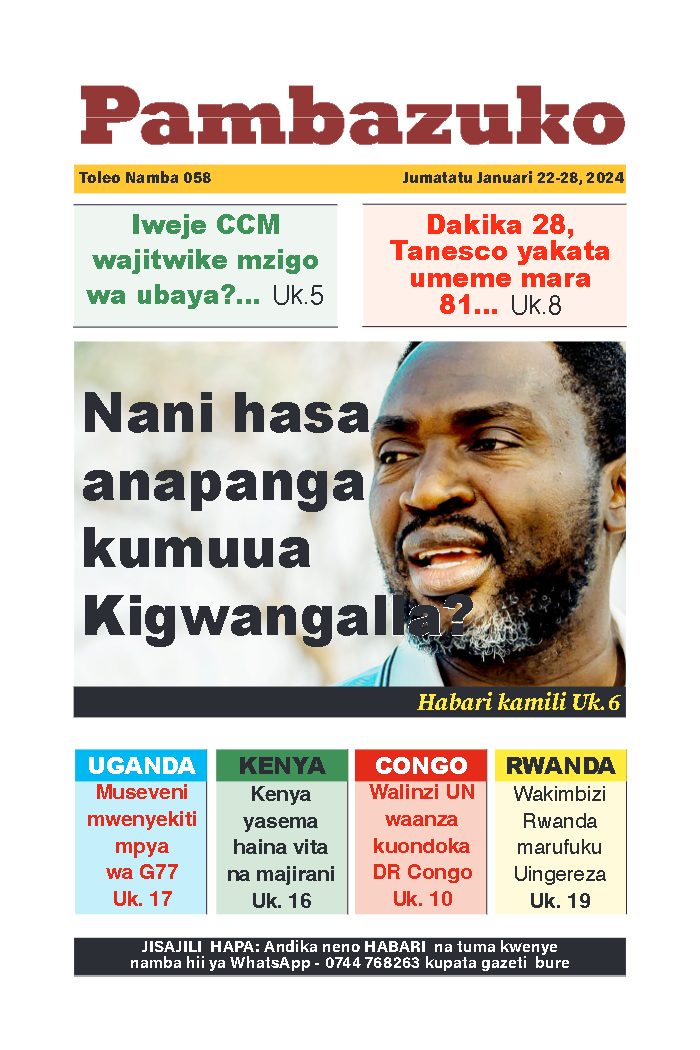 Pambazuko

Toleo Namba 058

Jumatatu Januari 22-28, 2024

Iweje CCM wajitwike mzigo wa ubaya?... Uk.5

Dakika 28, Tanesco yakata umeme mara 81... Uk.8

Nani hasa anapanga kumuua Kigwangalla?

Habari kamili Uk.6

UGANDA

Museveni mwenyekiti mpya wa G77 Uk. 17

KENYA

Kenya yasema haina vita na majirani Uk. 16

CONGO

Walinzi UN waanza kuondoka DR Congo Uk. 10

RWANDA

Wakimbizi Rwanda marufuku Uingereza Uk. 19

JISAJILI HAPA: Andika neno HABARI na tuma kwenye namba hii ya WhatsApp - 0744 768263 kupata gazeti bure